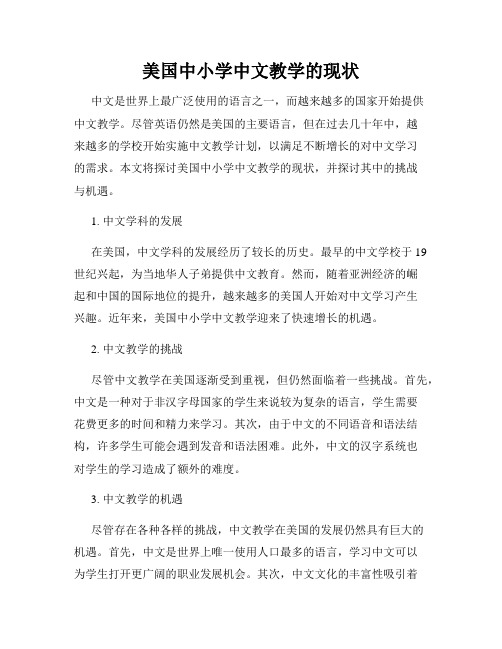 美国中小学中文教学的现状

中文是世界上最广泛使用的语言之一，而越来越多的国家开始提供中文教学。尽管英语仍然是美国的主要语言，但在过去几十年中，越来越多的学校开始实施中文教学计划，以满足不断增长的对中文学习的需求。本文将探讨美国中小学中文教学的现状，并探讨其中的挑战与机遇。

1. 中文学科的发展

在美国，中文学科的发展经历了较长的历史。最早的中文学校于19世纪兴起，为当地华人子弟提供中文教育。然而，随着亚洲经济的崛起和中国的国际地位的提升，越来越多的美国人开始对中文学习产生兴趣。近年来，美国中小学中文教学迎来了快速增长的机遇。

2. 中文教学的挑战

尽管中文教学在美国逐渐受到重视，但仍然面临着一些挑战。首先，中文是一种对于非汉字母国家的学生来说较为复杂的语言，学生需要花费更多的时间和精力来学习。其次，由于中文的不同语音和语法结构，许多学生可能会遇到发音和语法困难。此外，中文的汉字系统也对学生的学习造成了额外的难度。

3. 中文教学的机遇

尽管存在各种各样的挑战，中文教学在美国的发展仍然具有巨大的机遇。首先，中文是世界上唯一使用人口最多的语言，学习中文可以为学生打开更广阔的职业发展机会。其次，中文文化的丰富性吸引着